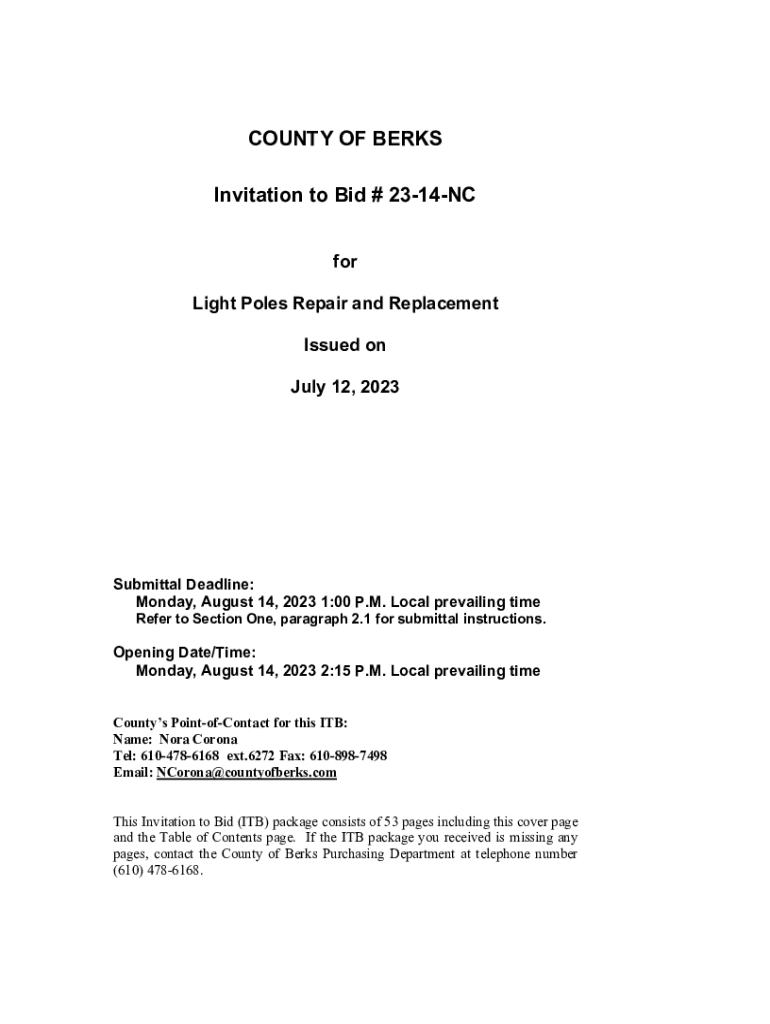 COUNTY OF BERKS

Invitation to Bid # 23-14-NC

for

Light Poles Repair and Replacement

Issued on

July 12, 2023

Submittal Deadline:
Monday, August 14, 2023 1:00 P.M. Local prevailing time
Refer to Section One, paragraph 2.1 for submittal instructions.

Opening Date/Time:
Monday, August 14, 2023 2:15 P.M. Local prevailing time

County's Point-of-Contact for this ITB:
Name: Nora Corona
Tel: 610-478-6168 ext.6272 Fax: 610-898-7498
Email: NCorona@countyofberks.com

This Invitation to Bid (ITB) package consists of 53 pages including this cover page and the Table of Contents page. If the ITB package you received is missing any pages, contact the County of Berks Purchasing Department at telephone number (610) 478-6168.